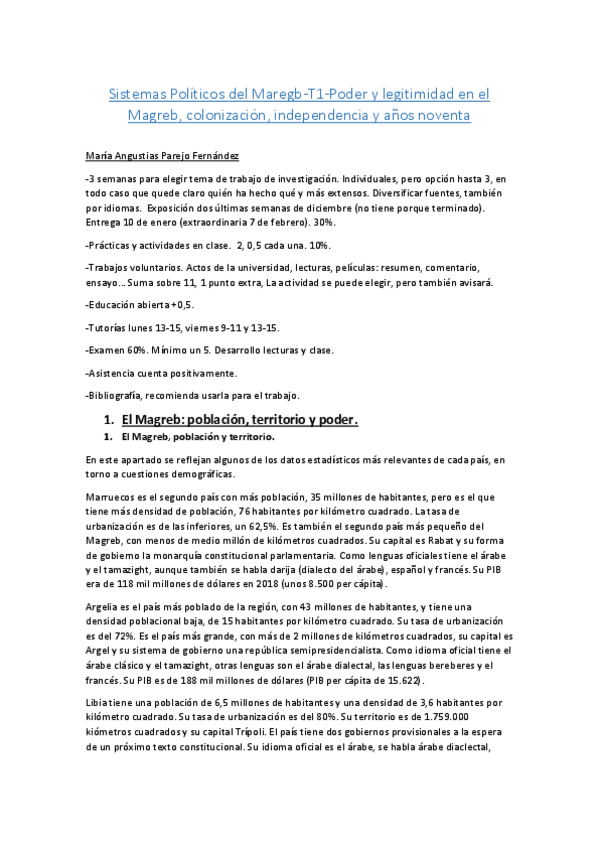 Sistemas Políticos del Maregb-T1-Poder y legitimidad en el Magreb, colonización, independencia y años noventa

María Angustias Parejo Fernández

-3 semanas para elegir tema de trabajo de investigación. Individuales, pero opción hasta 3, en todo caso que quede claro quién ha hecho qué y más extensos. Diversificar fuentes, también por idiomas. Exposición dos últimas semanas de diciembre (no tiene porque terminado). Entrega 10 de enero (extraordinaria 7 de febrero). 30%.

-Prácticas y actividades en clase. 2, 0,5 cada una. 10%.

-Trabajos voluntarios. Actos de la universidad, lecturas, películas: resumen, comentario, ensayo... Suma sobre 11, 1 punto extra, La actividad se puede elegir, pero también avisará.

-Educación abierta +0,5.

-Tutorías lunes 13-15, viernes 9-11 y 13-15.

-Examen 60%. Mínimo un 5. Desarrollo lecturas y clase.

-Asistencia cuenta positivamente.

-Bibliografía, recomienda usarla para el trabajo.

1. El Magreb: población, territorio y poder.

1. El Magreb, población y territorio.

En este apartado se reflejan algunos de los datos estadísticos más relevantes de cada país, en torno a cuestiones demográficas.

Marruecos es el segundo país con más población, 35 millones de habitantes, pero es el que tiene más densidad de población, 76 habitantes por kilómetro cuadrado. La tasa de urbanización es de las inferiores, un 62,5%. Es también el segundo país más pequeño del Magreb, con menos de medio millón de kilómetros cuadrados. Su capital es Rabat y su forma de gobierno la monarquía constitucional parlamentaria. Como lenguas oficiales tiene el árabe y el tamazight, aunque también se habla darija (dialecto del árabe), español y francés. Su PIB era de 118 mil millones de dólares en 2018 (unos 8.500 per cápita).

Argelia es el país más poblado de la región, con 43 millones de habitantes, y tiene una densidad poblacional baja, de 15 habitantes por kilómetro cuadrado. Su tasa de urbanización es del 72%. Es el país más grande, con más de 2 millones de kilómetros cuadrados, su capital es Argel y su sistema de gobierno una república semipresidencialista. Como idioma oficial tiene el árabe clásico y el tamazight, otras lenguas son el árabe dialectal, las lenguas bereberes y el francés. Su PIB es de 188 mil millones de dólares (PIB per cápita de 15.622).

Libia tiene una población de 6,5 millones de habitantes y una densidad de 3,6 habitantes por kilómetro cuadrado. Su tasa de urbanización es del 80%. Su territorio es de 1.759.000 kiómetros cuadrados y su capital Trípoli. El país tiene dos gobiernos provisionales a la espera de un próximo texto constitucional. Su idioma oficial es el árabe, se habla árabe diaclectal,